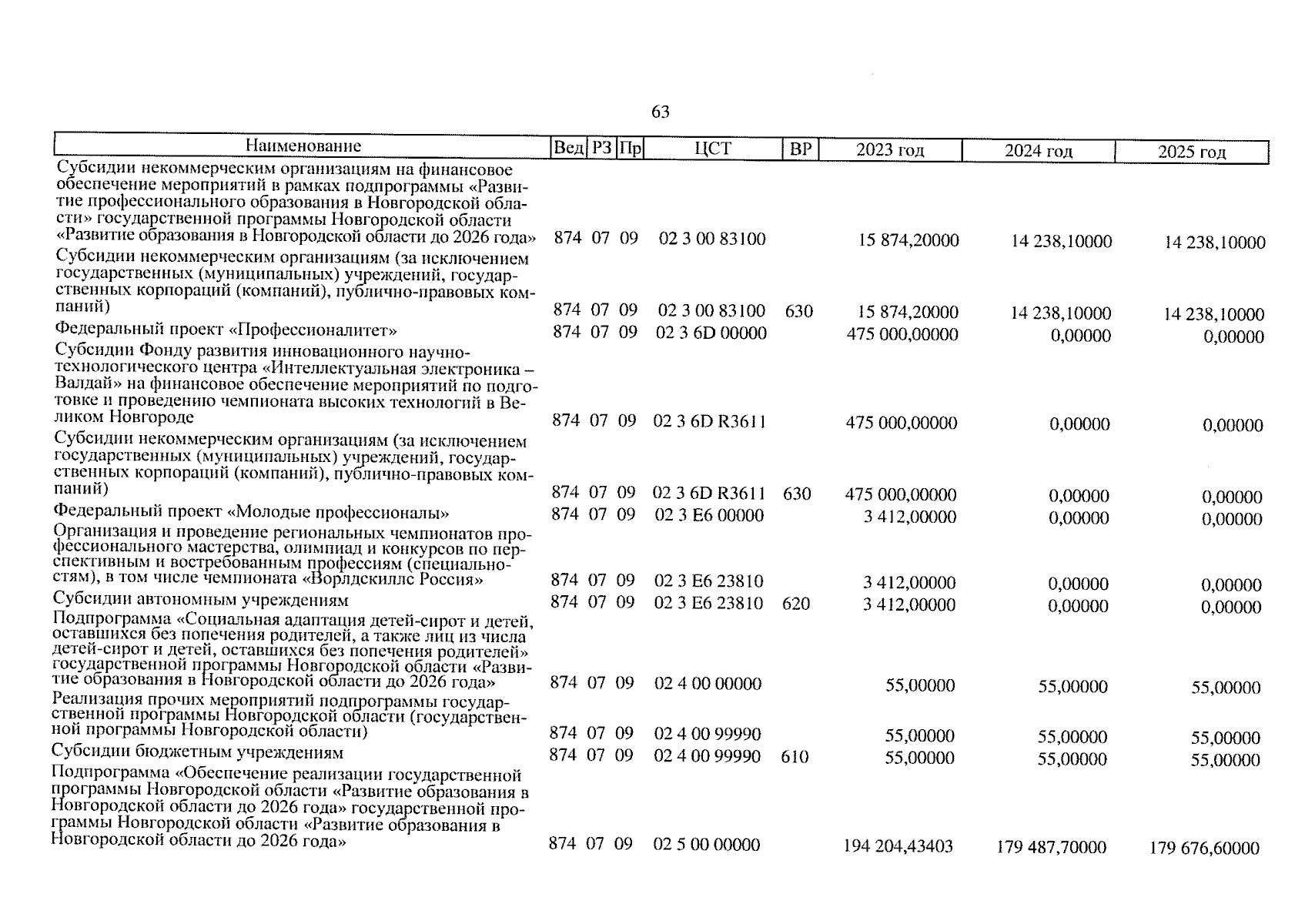 63

| Наименование | Вед | РЗ | Пр | ЦСТ | ВР | 2023 год | 2024 год | 2025 год |
|---|---|---|---|---|---|---|---|---|
| Субсидии некоммерческим организациям на финансовое обеспечение мероприятий в рамках подпрограммы «Развитие профессионального образования в Новгородской области» государственной программы Новгородской области «Развитие образования в Новгородской области до 2026 года» | 874 | 07 | 09 | 02 3 00 83100 | | 15 874,20000 | 14 238,10000 | 14 238,10000 |
| Субсидии некоммерческим организациям (за исключением государственных (муниципальных) учреждений, государственных корпораций (компаний), публично-правовых компаний) | 874 | 07 | 09 | 02 3 00 83100 | 630 | 15 874,20000 | 14 238,10000 | 14 238,10000 |
| Федеральный проект «Профессионалитет» | 874 | 07 | 09 | 02 3 6D 00000 | | 475 000,00000 | 0,00000 | 0,00000 |
| Субсидии Фонду развития инновационного научно-технологического центра «Интеллектуальная электроника – Валдай» на финансовое обеспечение мероприятий по подготовке и проведению чемпионата высоких технологий в Великом Новгороде | 874 | 07 | 09 | 02 3 6D R3611 | | 475 000,00000 | 0,00000 | 0,00000 |
| Субсидии некоммерческим организациям (за исключением государственных (муниципальных) учреждений, государственных корпораций (компаний), публично-правовых компаний) | 874 | 07 | 09 | 02 3 6D R3611 | 630 | 475 000,00000 | 0,00000 | 0,00000 |
| Федеральный проект «Молодые профессионалы» | 874 | 07 | 09 | 02 3 E6 00000 | | 3 412,00000 | 0,00000 | 0,00000 |
| Организация и проведение региональных чемпионатов профессионального мастерства, олимпиад и конкурсов по перспективным и востребованным профессиям (специальностям), в том числе чемпионата «Ворлдскиллс Россия» | 874 | 07 | 09 | 02 3 E6 23810 | | 3 412,00000 | 0,00000 | 0,00000 |
| Субсидии автономным учреждениям | 874 | 07 | 09 | 02 3 E6 23810 | 620 | 3 412,00000 | 0,00000 | 0,00000 |
| Подпрограмма «Социальная адаптация детей-сирот и детей, оставшихся без попечения родителей, а также лиц из числа детей-сирот и детей, оставшихся без попечения родителей» государственной программы Новгородской области «Развитие образования в Новгородской области до 2026 года» | 874 | 07 | 09 | 02 4 00 00000 | | 55,00000 | 55,00000 | 55,00000 |
| Реализация прочих мероприятий подпрограммы государственной программы Новгородской области (государственной программы Новгородской области) | 874 | 07 | 09 | 02 4 00 99990 | | 55,00000 | 55,00000 | 55,00000 |
| Субсидии бюджетным учреждениям | 874 | 07 | 09 | 02 4 00 99990 | 610 | 55,00000 | 55,00000 | 55,00000 |
| Подпрограмма «Обеспечение реализации государственной программы Новгородской области «Развитие образования в Новгородской области до 2026 года» государственной программы Новгородской области «Развитие образования в Новгородской области до 2026 года» | 874 | 07 | 09 | 02 5 00 00000 | | 194 204,43403 | 179 487,70000 | 179 676,60000 |